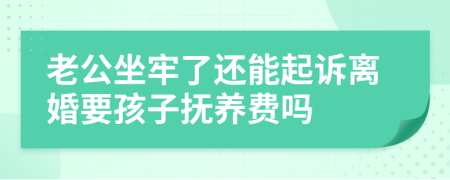 老公坐牢了还能起诉离婚要孩子抚养费吗